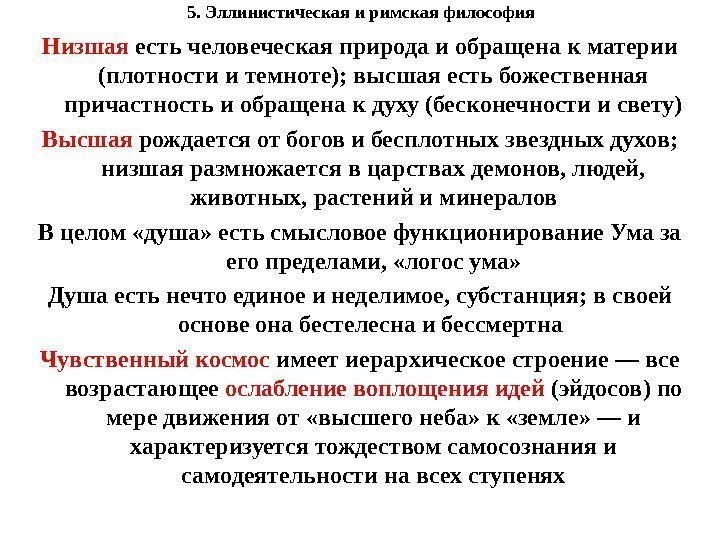 5. Эллинистическая и римская философия

Низшая есть человеческая природа и обращена к материи (плотности и темноте); высшая есть божественная причастность и обращена к духу (бесконечности и свету)

Высшая рождается от богов и бесплотных звездных духов; низшая размножается в царствах демонов, людей, животных, растений и минералов

В целом «душа» есть смысловое функционирование Ума за его пределами, «логос ума»

Душа есть нечто единое и неделимое, субстанция; в своей основе она бестелесна и бессмертна

Чувственный космос имеет иерархическое строение — все возрастающее ослабление воплощения идей (эйдосов) по мере движения от «высшего неба» к «земле» — и характеризуется тождеством самосознания и самодеятельности на всех ступенях